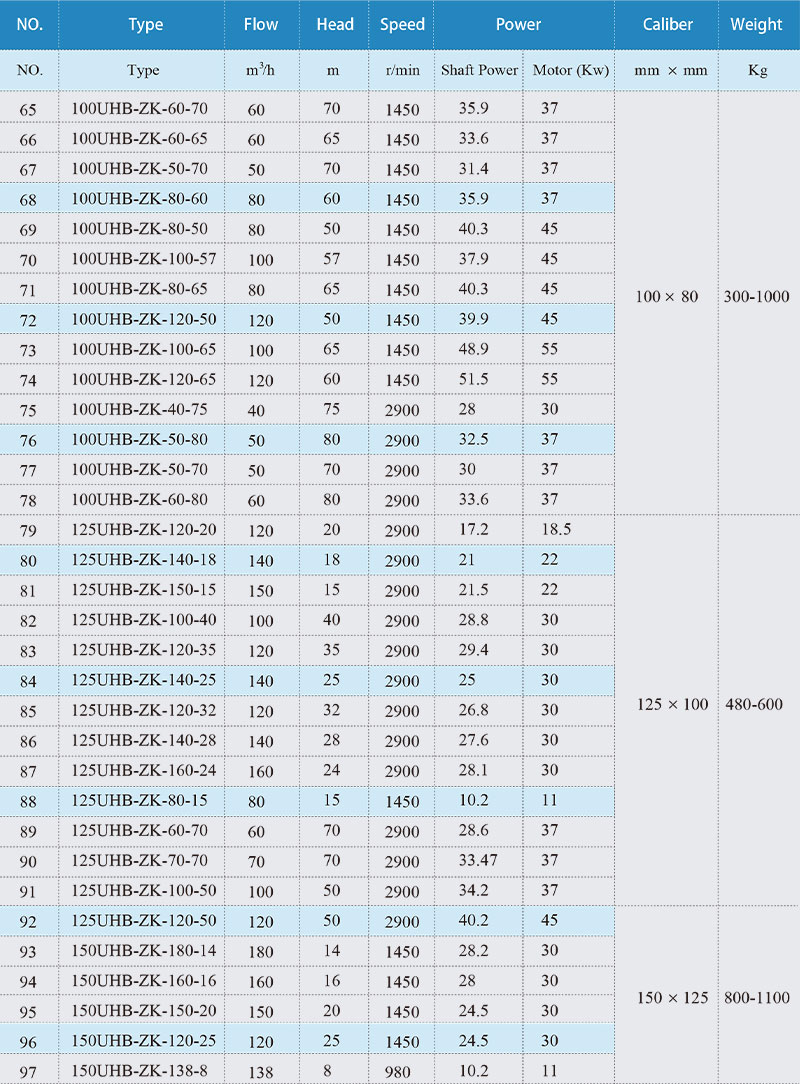 | NO. | Type | Flow | Head | Speed | Power |  | Caliber | Weight |
|---|---|---|---|---|---|---|---|---|
| NO. | Type | $m^3/h$ | m | r/min | Shaft Power | Motor (Kw) | mm × mm | Kg |
| 65 | 100UHB-ZK-60-70 | 60 | 70 | 1450 | 35.9 | 37 | 100 × 80 | 300-1000 |
| 66 | 100UHB-ZK-60-65 | 60 | 65 | 1450 | 33.6 | 37 |  |  |
| 67 | 100UHB-ZK-50-70 | 50 | 70 | 1450 | 31.4 | 37 |  |  |
| 68 | 100UHB-ZK-80-60 | 80 | 60 | 1450 | 35.9 | 37 |  |  |
| 69 | 100UHB-ZK-80-50 | 80 | 50 | 1450 | 40.3 | 45 |  |  |
| 70 | 100UHB-ZK-100-57 | 100 | 57 | 1450 | 37.9 | 45 |  |  |
| 71 | 100UHB-ZK-80-65 | 80 | 65 | 1450 | 40.3 | 45 |  |  |
| 72 | 100UHB-ZK-120-50 | 120 | 50 | 1450 | 39.9 | 45 |  |  |
| 73 | 100UHB-ZK-100-65 | 100 | 65 | 1450 | 48.9 | 55 |  |  |
| 74 | 100UHB-ZK-120-65 | 120 | 60 | 1450 | 51.5 | 55 |  |  |
| 75 | 100UHB-ZK-40-75 | 40 | 75 | 2900 | 28 | 30 |  |  |
| 76 | 100UHB-ZK-50-80 | 50 | 80 | 2900 | 32.5 | 37 |  |  |
| 77 | 100UHB-ZK-50-70 | 50 | 70 | 2900 | 30 | 37 |  |  |
| 78 | 100UHB-ZK-60-80 | 60 | 80 | 2900 | 33.6 | 37 |  |  |
| 79 | 125UHB-ZK-120-20 | 120 | 20 | 2900 | 17.2 | 18.5 | 125 × 100 | 480-600 |
| 80 | 125UHB-ZK-140-18 | 140 | 18 | 2900 | 21 | 22 |  |  |
| 81 | 125UHB-ZK-150-15 | 150 | 15 | 2900 | 21.5 | 22 |  |  |
| 82 | 125UHB-ZK-100-40 | 100 | 40 | 2900 | 28.8 | 30 |  |  |
| 83 | 125UHB-ZK-120-35 | 120 | 35 | 2900 | 29.4 | 30 |  |  |
| 84 | 125UHB-ZK-140-25 | 140 | 25 | 2900 | 25 | 30 |  |  |
| 85 | 125UHB-ZK-120-32 | 120 | 32 | 2900 | 26.8 | 30 |  |  |
| 86 | 125UHB-ZK-140-28 | 140 | 28 | 2900 | 27.6 | 30 |  |  |
| 87 | 125UHB-ZK-160-24 | 160 | 24 | 2900 | 28.1 | 30 |  |  |
| 88 | 125UHB-ZK-80-15 | 80 | 15 | 1450 | 10.2 | 11 |  |  |
| 89 | 125UHB-ZK-60-70 | 60 | 70 | 2900 | 28.6 | 37 |  |  |
| 90 | 125UHB-ZK-70-70 | 70 | 70 | 2900 | 33.47 | 37 |  |  |
| 91 | 125UHB-ZK-100-50 | 100 | 50 | 2900 | 34.2 | 37 |  |  |
| 92 | 125UHB-ZK-120-50 | 120 | 50 | 2900 | 40.2 | 45 | 150 × 125 | 800-1100 |
| 93 | 150UHB-ZK-180-14 | 180 | 14 | 1450 | 28.2 | 30 |  |  |
| 94 | 150UHB-ZK-160-16 | 160 | 16 | 1450 | 28 | 30 |  |  |
| 95 | 150UHB-ZK-150-20 | 150 | 20 | 1450 | 24.5 | 30 |  |  |
| 96 | 150UHB-ZK-120-25 | 120 | 25 | 1450 | 24.5 | 30 |  |  |
| 97 | 150UHB-ZK-138-8 | 138 | 8 | 980 | 10.2 | 11 |  |  |